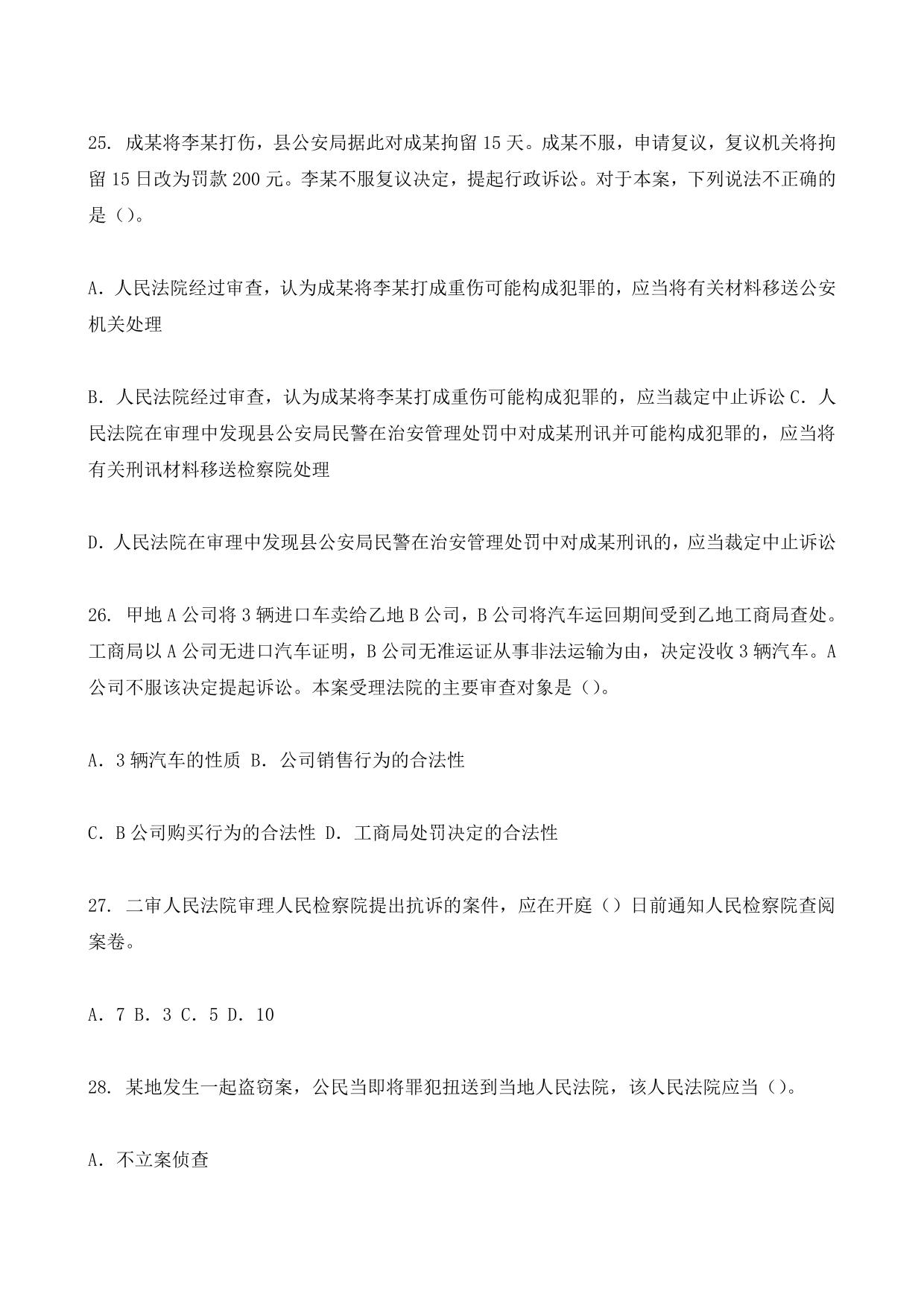 25. 成某将李某打伤，县公安局据此对成某拘留 15 天。成某不服，申请复议，复议机关将拘留 15 日改为罚款 200 元。李某不服复议决定，提起行政诉讼。对于本案，下列说法不正确的是（）。

A. 人民法院经过审查，认为成某将李某打成重伤可能构成犯罪的，应当将有关材料移送公安机关处理

B. 人民法院经过审查，认为成某将李某打成重伤可能构成犯罪的，应当裁定中止诉讼 C. 人民法院在审理中发现县公安局民警在治安管理处罚中对成某刑讯并可能构成犯罪的，应当将有关刑讯材料移送检察院处理

D. 人民法院在审理中发现县公安局民警在治安管理处罚中对成某刑讯的，应当裁定中止诉讼

26. 甲地 A 公司将 3 辆进口车卖给乙地 B 公司，B 公司将汽车运回期间受到乙地工商局查处。工商局以 A 公司无进口汽车证明，B 公司无准运证从事非法运输为由，决定没收 3 辆汽车。A 公司不服该决定提起诉讼。本案受理法院的主要审查对象是（）。

A. 3 辆汽车的性质 B. 公司销售行为的合法性

C. B 公司购买行为的合法性 D. 工商局处罚决定的合法性

27. 二审人民法院审理人民检察院提出抗诉的案件，应在开庭（）日前通知人民检察院查阅案卷。

A. 7 B. 3 C. 5 D. 10

28. 某地发生一起盗窃案，公民当即将罪犯扭送到当地人民法院，该人民法院应当（）。

A. 不立案侦查